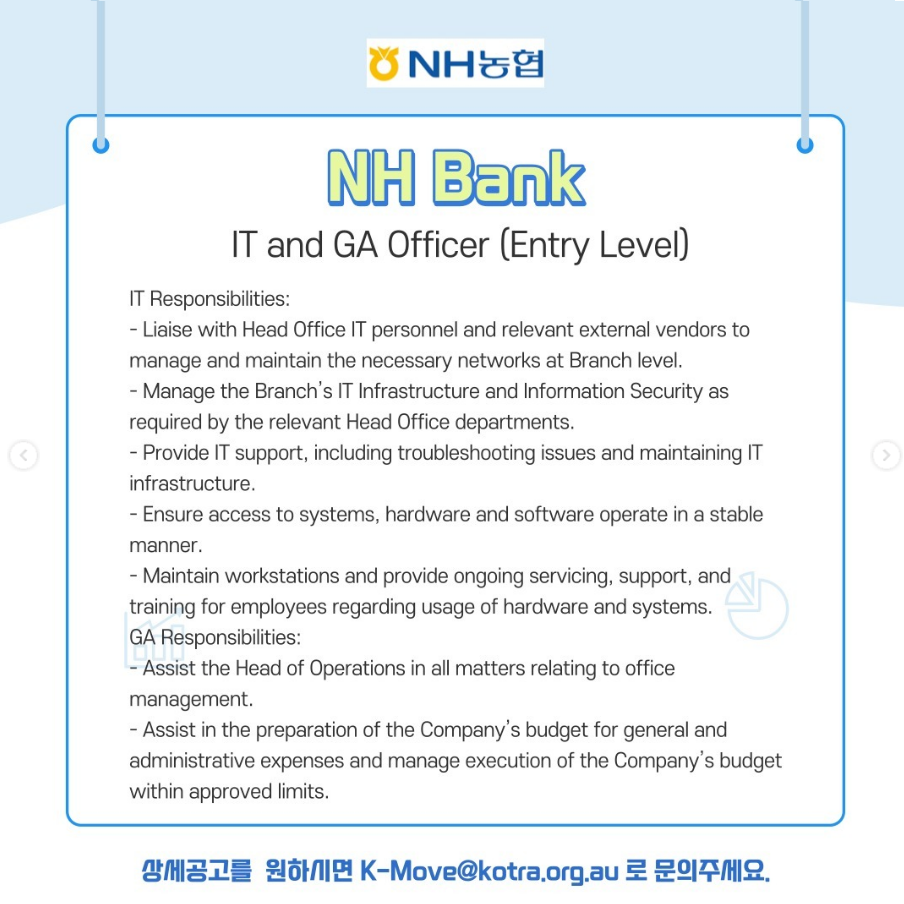 NH농협

NH Bank

IT and GA Officer (Entry Level)

IT Responsibilities:
- Liaise with Head Office IT personnel and relevant external vendors to manage and maintain the necessary networks at Branch level.
- Manage the Branch's IT Infrastructure and Information Security as required by the relevant Head Office departments.
- Provide IT support, including troubleshooting issues and maintaining IT infrastructure.
- Ensure access to systems, hardware and software operate in a stable manner.
- Maintain workstations and provide ongoing servicing, support, and training for employees regarding usage of hardware and systems.
GA Responsibilities:
- Assist the Head of Operations in all matters relating to office management.
- Assist in the preparation of the Company's budget for general and administrative expenses and manage execution of the Company's budget within approved limits.

상세공고를 원하시면 K-Move@kotra.org.au 로 문의주세요.